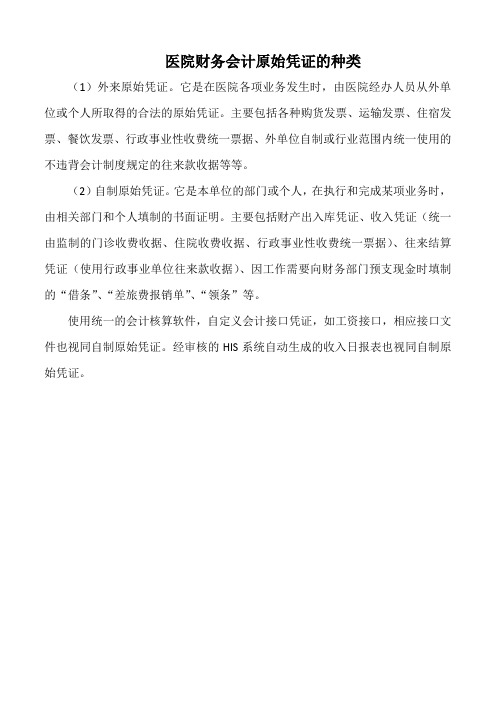 医院财务会计原始凭证的种类

（1）外来原始凭证。它是在医院各项业务发生时，由医院经办人员从外单位或个人所取得的合法的原始凭证。主要包括各种购货发票、运输发票、住宿发票、餐饮发票、行政事业性收费统一票据、外单位自制或行业范围内统一使用的不违背会计制度规定的往来款收据等等。

（2）自制原始凭证。它是本单位的部门或个人，在执行和完成某项业务时，由相关部门和个人填制的书面证明。主要包括财产出入库凭证、收入凭证（统一由监制的门诊收费收据、住院收费收据、行政事业性收费统一票据）、往来结算凭证（使用行政事业单位往来款收据）、因工作需要向财务部门预支现金时填制的“借条”、“差旅费报销单”、“领条”等。

使用统一的会计核算软件，自定义会计接口凭证，如工资接口，相应接口文件也视同自制原始凭证。经审核的 HIS 系统自动生成的收入日报表也视同自制原始凭证。